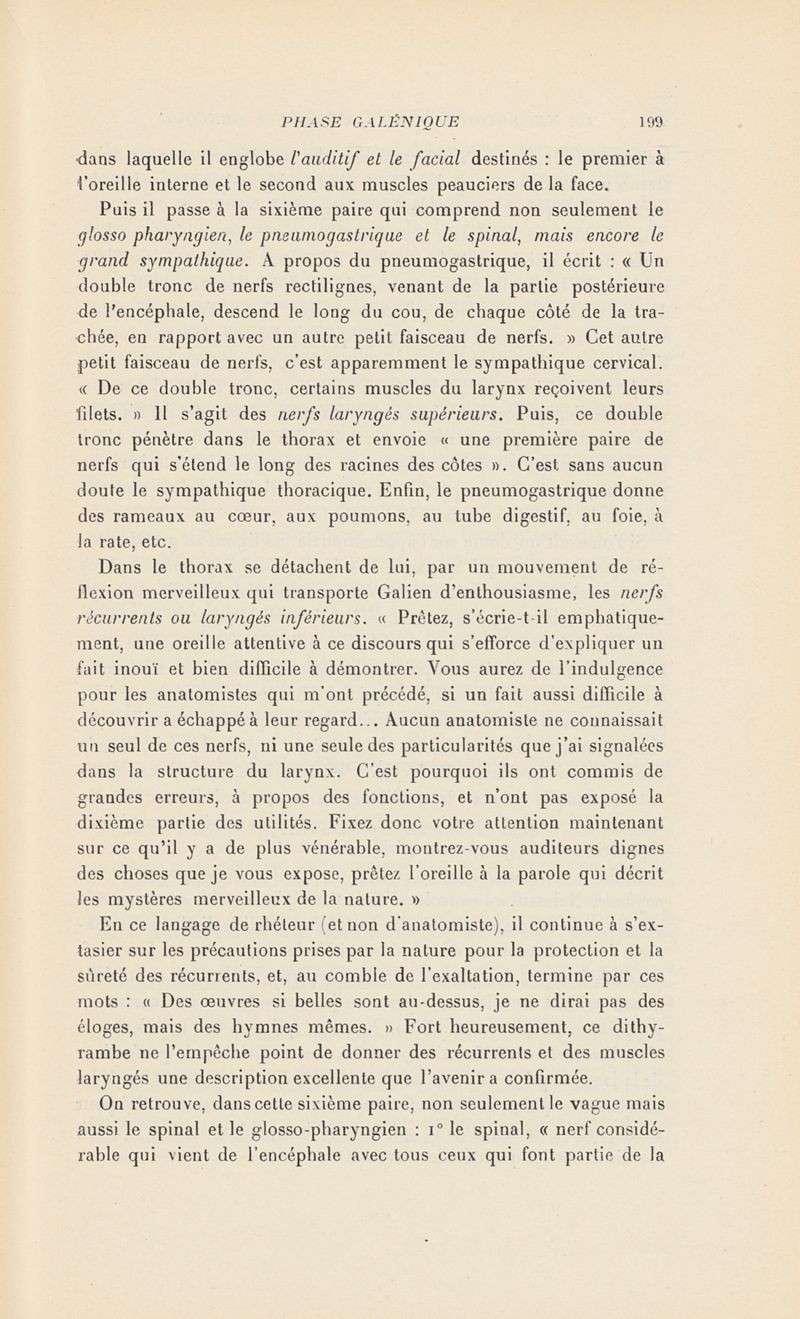 PHASE GALÉNIQUE 199

dans laquelle il englobe l'auditif et le facial destinés : le premier à l'oreille interne et le second aux muscles peauciers de la face.

Puis il passe à la sixième paire qui comprend non seulement le glosso pharyngien, le pneumogastrique et le spinal, mais encore le grand sympathique. A propos du pneumogastrique, il écrit : « Un double tronc de nerfs rectilignes, venant de la partie postérieure de l'encéphale, descend le long du cou, de chaque côté de la trachée, en rapport avec un autre petit faisceau de nerfs. » Cet autre petit faisceau de nerfs, c'est apparemment le sympathique cervical. « De ce double tronc, certains muscles du larynx reçoivent leurs filets. » Il s'agit des nerfs laryngés supérieurs. Puis, ce double tronc pénètre dans le thorax et envoie « une première paire de nerfs qui s'étend le long des racines des côtes ». C'est sans aucun doute le sympathique thoracique. Enfin, le pneumogastrique donne des rameaux au cœur, aux poumons, au tube digestif, au foie, à la rate, etc.

Dans le thorax se détachent de lui, par un mouvement de réflexion merveilleux qui transporte Galien d'enthousiasme, les nerfs récurrents ou laryngés inférieurs. « Prêtez, s'écrie-t-il emphatiquement, une oreille attentive à ce discours qui s'efforce d'expliquer un fait inouï et bien difficile à démontrer. Vous aurez de l'indulgence pour les anatomistes qui m'ont précédé, si un fait aussi difficile à découvrir a échappé à leur regard... Aucun anatomiste ne connaissait un seul de ces nerfs, ni une seule des particularités que j'ai signalées dans la structure du larynx. C'est pourquoi ils ont commis de grandes erreurs, à propos des fonctions, et n'ont pas exposé la dixième partie des utilités. Fixez donc votre attention maintenant sur ce qu'il y a de plus vénérable, montrez-vous auditeurs dignes des choses que je vous expose, prêtez l'oreille à la parole qui décrit les mystères merveilleux de la nature. »

En ce langage de rhéteur (et non d'anatomiste), il continue à s'extasier sur les précautions prises par la nature pour la protection et la sûreté des récurrents, et, au comble de l'exaltation, termine par ces mots : « Des œuvres si belles sont au-dessus, je ne dirai pas des éloges, mais des hymnes mêmes. » Fort heureusement, ce dithyrambe ne l'empêche point de donner des récurrents et des muscles laryngés une description excellente que l'avenir a confirmée.

On retrouve, dans cette sixième paire, non seulement le vague mais aussi le spinal et le glosso-pharyngien : 1° le spinal, « nerf considérable qui vient de l'encéphale avec tous ceux qui font partie de la